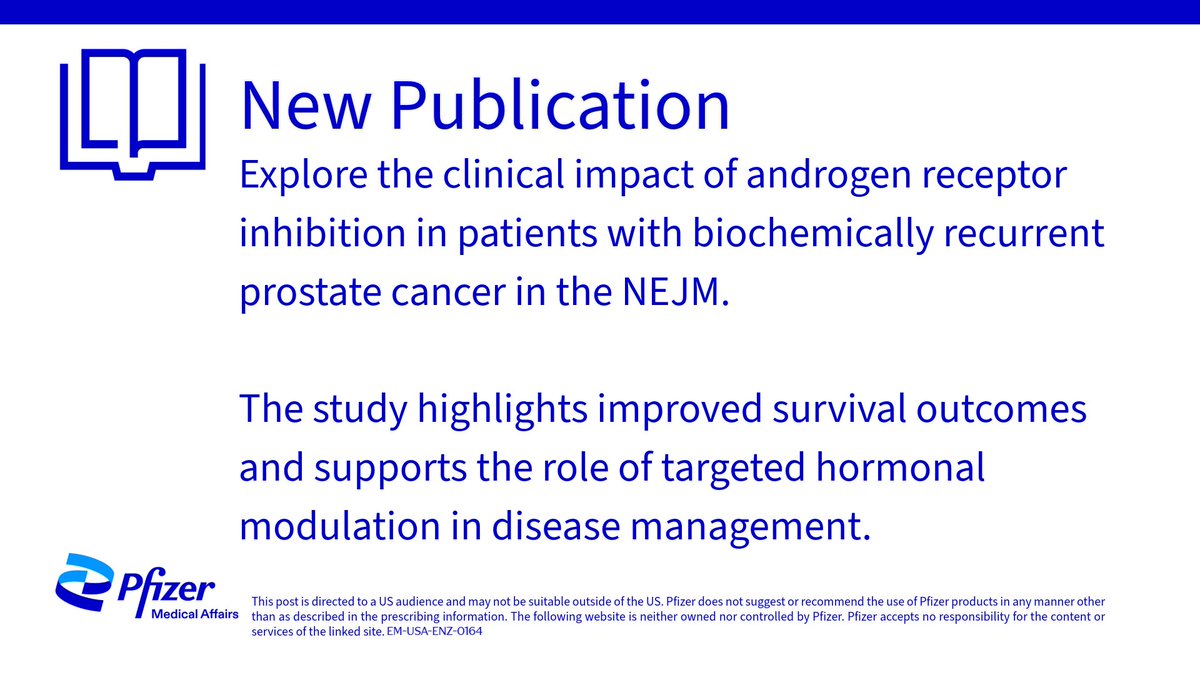 New Publication

Explore the clinical impact of androgen receptor inhibition in patients with biochemically recurrent prostate cancer in the NEJM.

The study highlights improved survival outcomes and supports the role of targeted hormonal modulation in disease management.

Pfizer
Medical Affairs

This post is directed to a US audience and may not be suitable outside of the US. Pfizer does not suggest or recommend the use of Pfizer products in any manner other than as described in the prescribing information. The following website is neither owned nor controlled by Pfizer. Pfizer accepts no responsibility for the content or services of the linked site. EM-USA-ENZ-0164